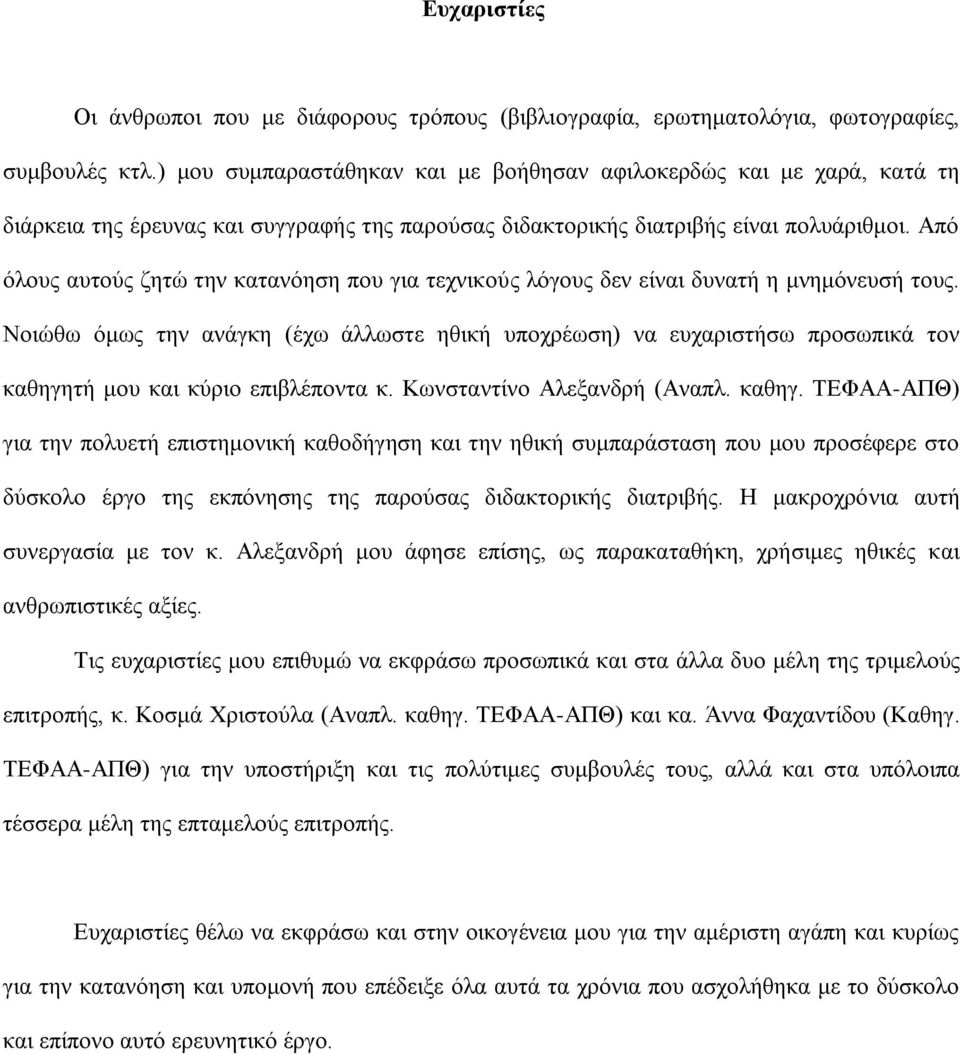 Ευχαριστίες

Οι άνθρωποι που με διάφορους τρόπους (βιβλιογραφία, ερωτηματολόγια, φωτογραφίες, συμβουλές κτλ.) μου συμπαραστάθηκαν και με βοήθησαν αφιλοκερδώς και με χαρά, κατά τη διάρκεια της έρευνας και συγγραφής της παρούσας διδακτορικής διατριβής είναι πολυάριθμοι. Από όλους αυτούς ζητώ την κατανόηση που για τεχνικούς λόγους δεν είναι δυνατή η μνημόνευσή τους. Νοιώθω όμως την ανάγκη (έχω άλλωστε ηθική υποχρέωση) να ευχαριστήσω προσωπικά τον καθηγητή μου και κύριο επιβλέποντα κ. Κωνσταντίνο Αλεξανδρή (Αναπλ. καθηγ. ΤΕΦΑΑ-ΑΠΘ) για την πολυετή επιστημονική καθοδήγηση και την ηθική συμπαράσταση που μου προσέφερε στο δύσκολο έργο της εκπόνησης της παρούσας διδακτορικής διατριβής. Η μακροχρόνια αυτή συνεργασία με τον κ. Αλεξανδρή μου άφησε επίσης, ως παρακαταθήκη, χρήσιμες ηθικές και ανθρωπιστικές αξίες.

Τις ευχαριστίες μου επιθυμώ να εκφράσω προσωπικά και στα άλλα δυο μέλη της τριμελούς επιτροπής, κ. Κοσμά Χριστούλα (Αναπλ. καθηγ. ΤΕΦΑΑ-ΑΠΘ) και κα. Άννα Φαχαντίδου (Καθηγ. ΤΕΦΑΑ-ΑΠΘ) για την υποστήριξη και τις πολύτιμες συμβουλές τους, αλλά και στα υπόλοιπα τέσσερα μέλη της επταμελούς επιτροπής.

Ευχαριστίες θέλω να εκφράσω και στην οικογένεια μου για την αμέριστη αγάπη και κυρίως για την κατανόηση και υπομονή που επέδειξε όλα αυτά τα χρόνια που ασχολήθηκα με το δύσκολο και επίπονο αυτό ερευνητικό έργο.